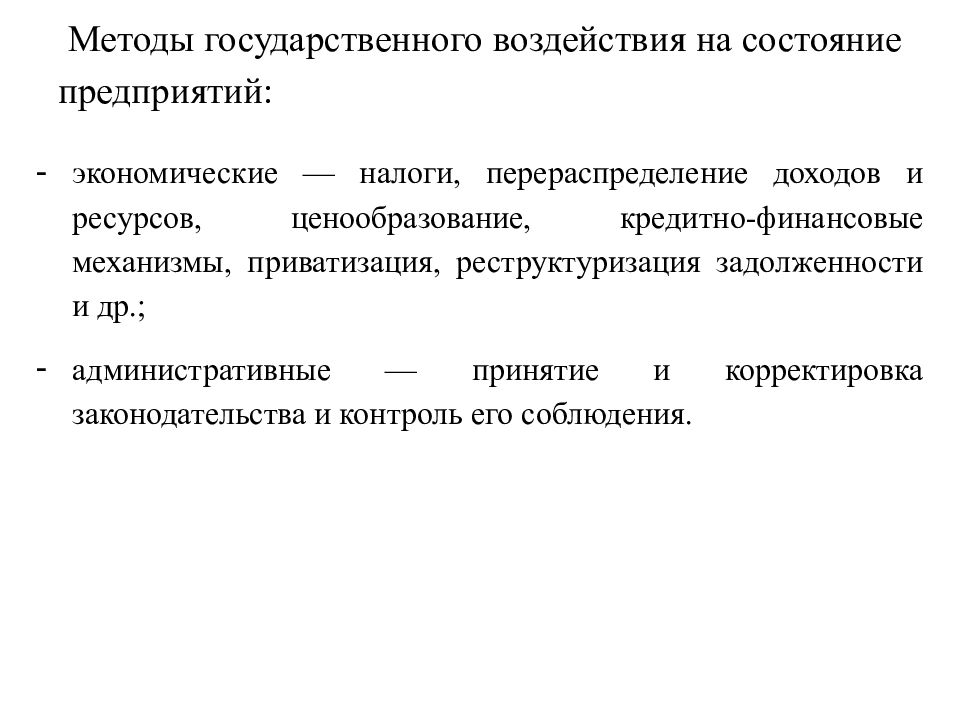 Методы государственного воздействия на состояние предприятий:

- экономические — налоги, перераспределение доходов и ресурсов, ценообразование, кредитно-финансовые механизмы, приватизация, реструктуризация задолженности и др.;

- административные — принятие и корректировка законодательства и контроль его соблюдения.